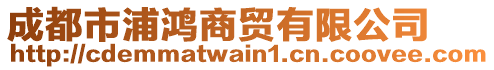 成都市浦鸿商贸有限公司
http://cdemmatwain1.cn.coovee.com